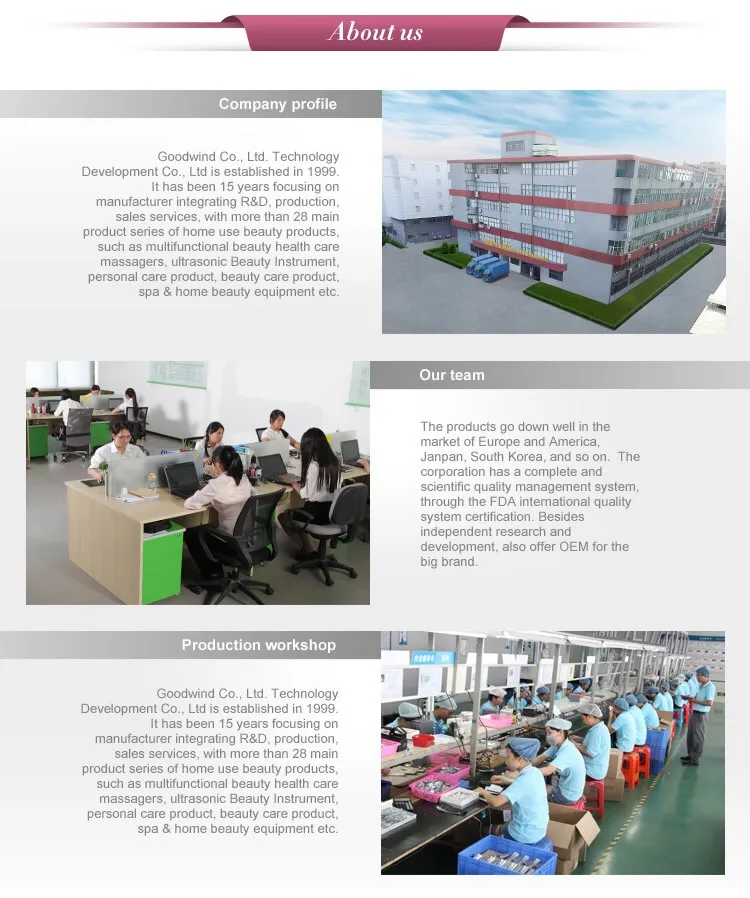 About us

Company profile

Goodwind Co., Ltd. Technology Development Co., Ltd is established in 1999. It has been 15 years focusing on manufacturer integrating R&D, production, sales services, with more than 28 main product series of home use beauty products, such as multifunctional beauty health care massagers, ultrasonic Beauty Instrument, personal care product, beauty care product, spa & home beauty equipment etc.

Our team

The products go down well in the market of Europe and America, Janpan, South Korea, and so on. The corporation has a complete and scientific quality management system, through the FDA international quality system certification. Besides independent research and development, also offer OEM for the big brand.

Production workshop

Goodwind Co., Ltd. Technology Development Co., Ltd is established in 1999. It has been 15 years focusing on manufacturer integrating R&D, production, sales services, with more than 28 main product series of home use beauty products, such as multifunctional beauty health care massagers, ultrasonic Beauty Instrument, personal care product, beauty care product, spa & home beauty equipment etc.